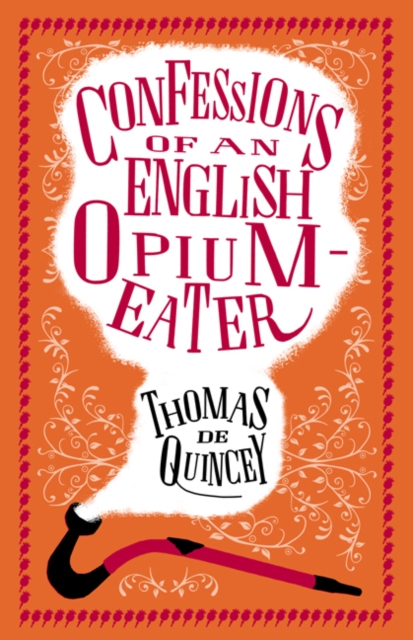 CONFESSIONS OF AN ENGLISH OPIUM-EATER

THOMAS DE QUINCEY